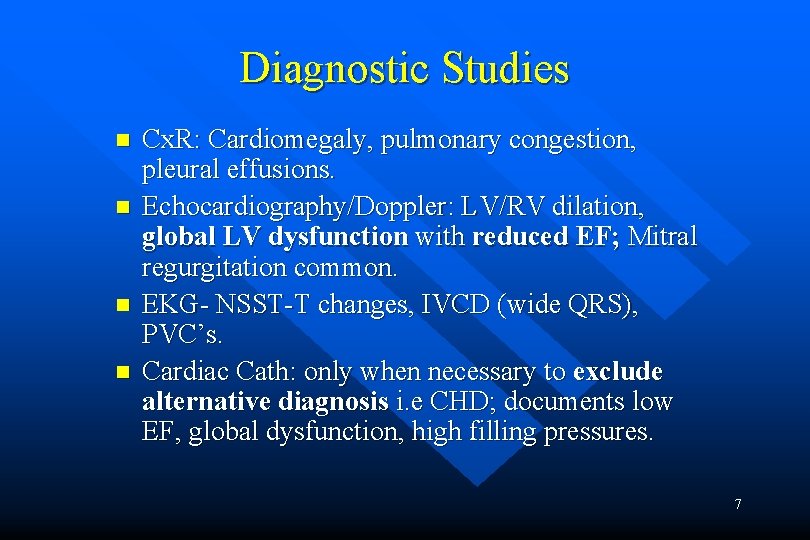 Diagnostic Studies

- CxR: Cardiomegaly, pulmonary congestion, pleural effusions.
- Echocardiography/Doppler: LV/RV dilation, global LV dysfunction with reduced EF; Mitral regurgitation common.
- EKG- NSST-T changes, IVCD (wide QRS), PVC's.
- Cardiac Cath: only when necessary to exclude alternative diagnosis i.e CHD; documents low EF, global dysfunction, high filling pressures.

7